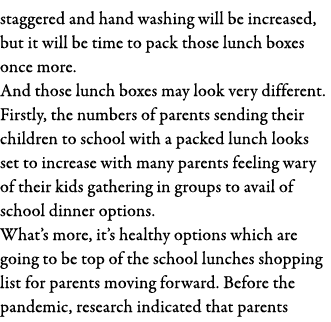 staggered and hand washing will be increased, but it will be time to pack those lunch boxes once more.

And those lunch boxes may look very different. Firstly, the numbers of parents sending their children to school with a packed lunch looks set to increase with many parents feeling wary of their kids gathering in groups to avail of school dinner options.

What's more, it's healthy options which are going to be top of the school lunches shopping list for parents moving forward. Before the pandemic, research indicated that parents